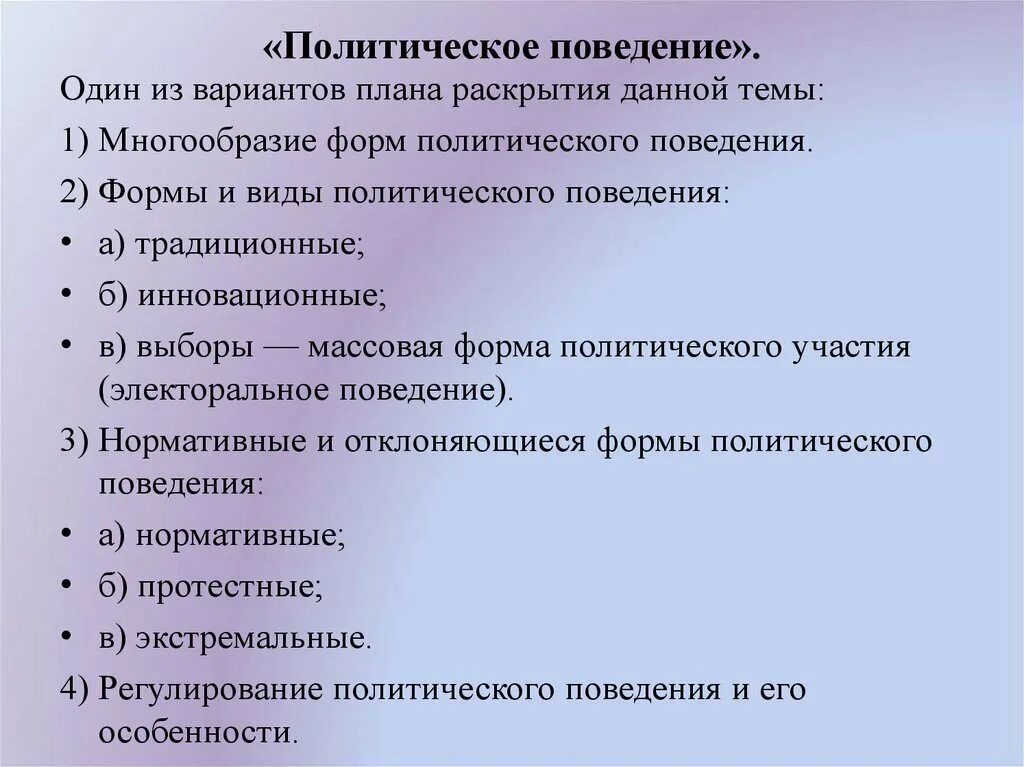 «Политическое поведение».

Один из вариантов плана раскрытия данной темы:

1) Многообразие форм политического поведения.

2) Формы и виды политического поведения:

• а) традиционные;

• б) инновационные;

• в) выборы — массовая форма политического участия (электоральное поведение).

3) Нормативные и отклоняющиеся формы политического поведения:

• а) нормативные;

• б) протестные;

• в) экстремальные.

4) Регулирование политического поведения и его особенности.